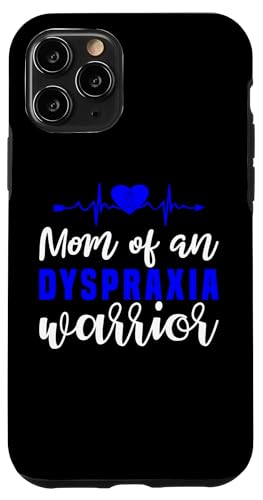 Mom of an
DYSPRAXIA
warrior